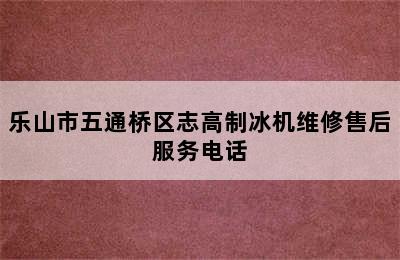 乐山市五通桥区志高制冰机维修售后服务电话